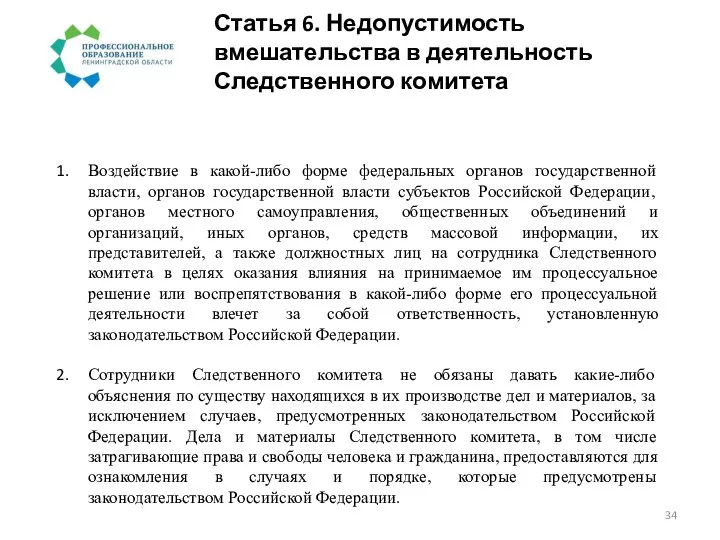 ПРОФЕССИОНАЛЬНОЕ ОБРАЗОВАНИЕ ЛЕНИНГРАДСКОЙ ОБЛАСТИ

Статья 6. Недопустимость вмешательства в деятельность Следственного комитета

1. Воздействие в какой-либо форме федеральных органов государственной власти, органов государственной власти субъектов Российской Федерации, органов местного самоуправления, общественных объединений и организаций, иных органов, средств массовой информации, их представителей, а также должностных лиц на сотрудника Следственного комитета в целях оказания влияния на принимаемое им процессуальное решение или воспрепятствования в какой-либо форме его процессуальной деятельности влечет за собой ответственность, установленную законодательством Российской Федерации.

2. Сотрудники Следственного комитета не обязаны давать какие-либо объяснения по существу находящихся в их производстве дел и материалов, за исключением случаев, предусмотренных законодательством Российской Федерации. Дела и материалы Следственного комитета, в том числе затрагивающие права и свободы человека и гражданина, предоставляются для ознакомления в случаях и порядке, которые предусмотрены законодательством Российской Федерации.

34